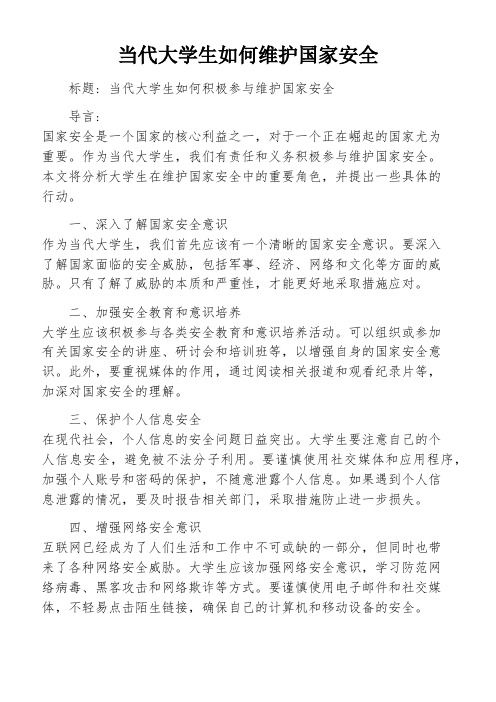 当代大学生如何维护国家安全

标题：当代大学生如何积极参与维护国家安全

导言：

国家安全是一个国家的核心利益之一，对于一个正在崛起的国家尤为重要。作为当代大学生，我们有责任和义务积极参与维护国家安全。本文将分析大学生在维护国家安全中的重要角色，并提出一些具体的行动。

一、深入了解国家安全意识

作为当代大学生，我们首先应该有一个清晰的国家安全意识。要深入了解国家面临的安全威胁，包括军事、经济、网络和文化等方面的威胁。只有了解了威胁的本质和严重性，才能更好地采取措施应对。

二、加强安全教育和意识培养

大学生应该积极参与各类安全教育和意识培养活动。可以组织或参加有关国家安全的讲座、研讨会和培训班等，以增强自身的国家安全意识。此外，要重视媒体的作用，通过阅读相关报道和观看纪录片等，加深对国家安全的理解。

三、保护个人信息安全

在现代社会，个人信息的安全问题日益突出。大学生要注意自己的个人信息安全，避免被不法分子利用。要谨慎使用社交媒体和应用程序，加强个人账号和密码的保护，不随意泄露个人信息。如果遇到个人信息泄露的情况，要及时报告相关部门，采取措施防止进一步损失。

四、增强网络安全意识

互联网已经成为了人们生活和工作中不可或缺的一部分，但同时也带来了各种网络安全威胁。大学生应该加强网络安全意识，学习防范网络病毒、黑客攻击和网络欺诈等方式。要谨慎使用电子邮件和社交媒体，不轻易点击陌生链接，确保自己的计算机和移动设备的安全。